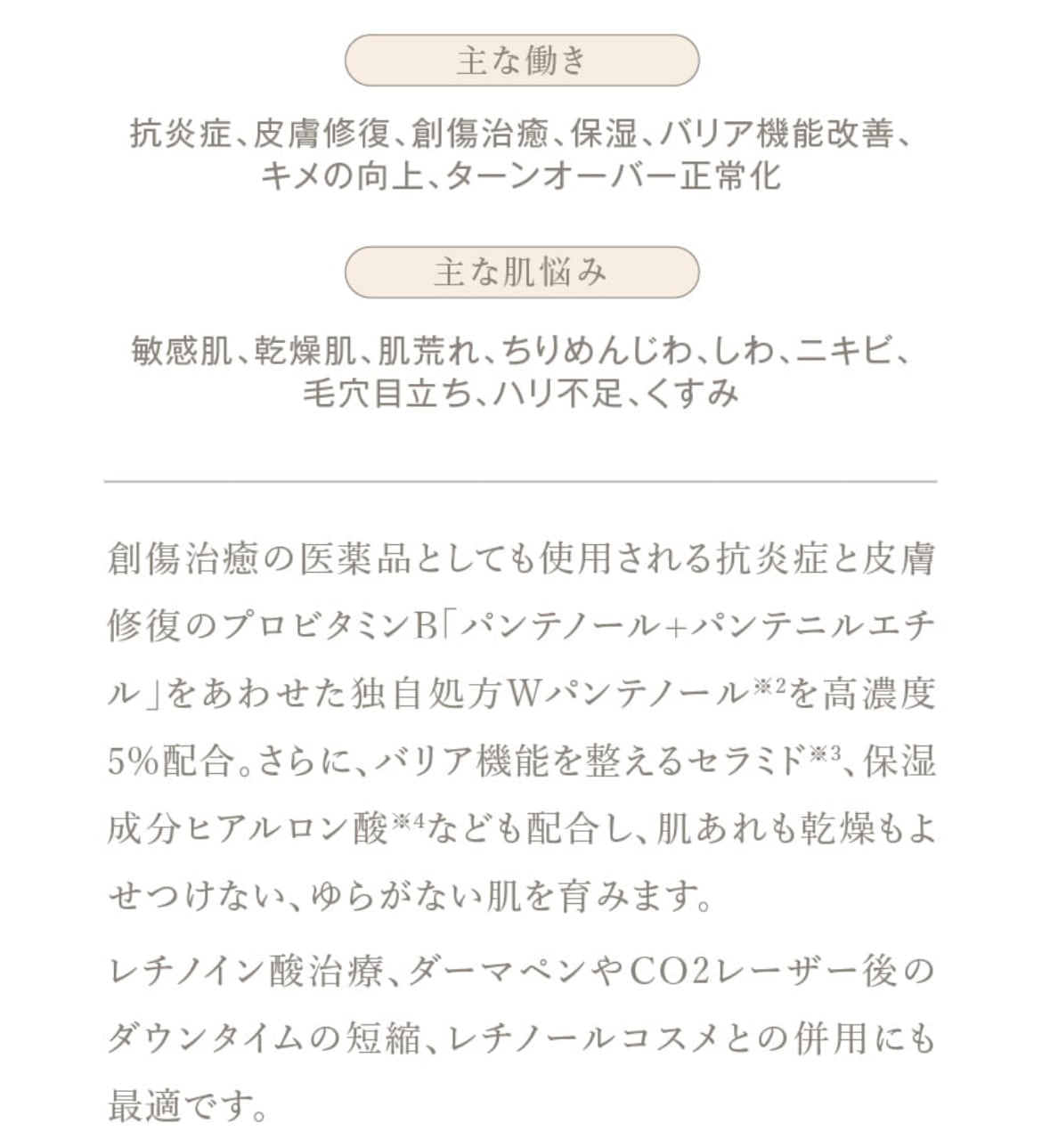 主な働き

抗炎症、皮膚修復、創傷治癒、保湿、バリア機能改善、
キメの向上、ターンオーバー正常化

主な肌悩み

敏感肌、乾燥肌、肌荒れ、ちりめんじわ、しわ、ニキビ、
毛穴目立ち、ハリ不足、くすみ

創傷治癒の医薬品としても使用される抗炎症と皮膚修復のプロビタミンB「パンテノール+パンテニルエチル」をあわせた独自処方Wパンテノール$^{※2}$を高濃度5%配合。さらに、バリア機能を整えるセラミド$^{※3}$、保湿成分ヒアルロン酸$^{※4}$なども配合し、肌あれも乾燥もよせつけない、ゆらがない肌を育みます。

レチノイン酸治療、ダーマペンやCO2レーザー後のダウンタイムの短縮、レチノールコスメとの併用にも最適です。